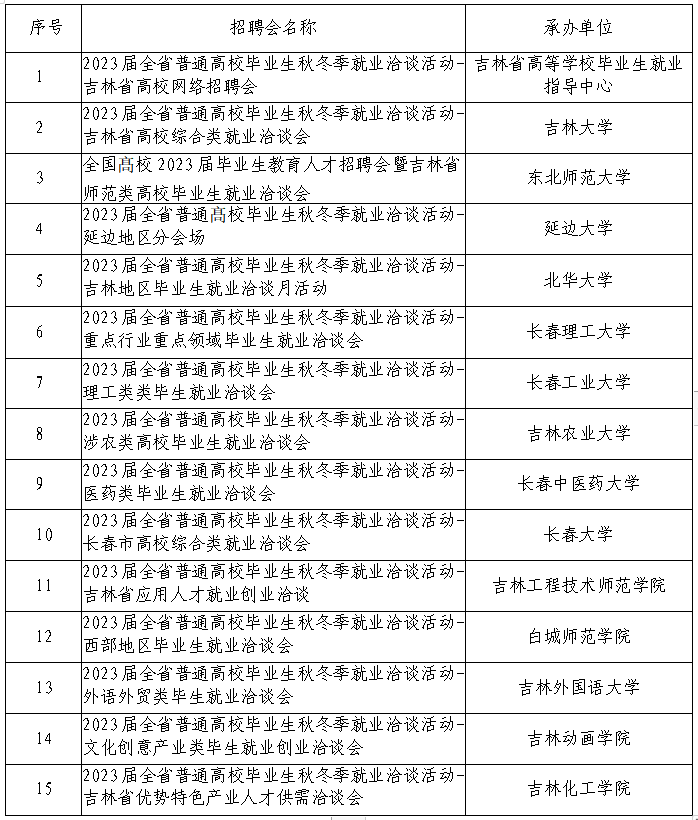 | 序号 | 招聘会名称 | 承办单位 |
|---|---|---|
| 1 | 2023届全省普通高校毕业生秋冬季就业洽谈活动-吉林省高校网络招聘会 | 吉林省高等学校毕业生就业指导中心 |
| 2 | 2023届全省普通高校毕业生秋冬季就业洽谈活动-吉林省高校综合类就业洽谈会 | 吉林大学 |
| 3 | 全国高校2023届毕业生教育人才招聘会暨吉林省师范类高校毕业生就业洽谈会 | 东北师范大学 |
| 4 | 2023届全省普通高校毕业生秋冬季就业洽谈活动-延边地区分会场 | 延边大学 |
| 5 | 2023届全省普通高校毕业生秋冬季就业洽谈活动-吉林地区毕业生就业洽谈月活动 | 北华大学 |
| 6 | 2023届全省普通高校毕业生秋冬季就业洽谈活动-重点行业重点领域毕业生就业洽谈会 | 长春理工大学 |
| 7 | 2023届全省普通高校毕业生秋冬季就业洽谈活动-理工类类毕生就业洽谈会 | 长春工业大学 |
| 8 | 2023届全省普通高校毕业生秋冬季就业洽谈活动-涉农类高校毕业生就业洽谈会 | 吉林农业大学 |
| 9 | 2023届全省普通高校毕业生秋冬季就业洽谈活动-医药类毕业生就业洽谈会 | 长春中医药大学 |
| 10 | 2023届全省普通高校毕业生秋冬季就业洽谈活动-长春市高校综合类就业洽谈会 | 长春大学 |
| 11 | 2023届全省普通高校毕业生秋冬季就业洽谈活动-吉林省应用人才就业创业洽谈 | 吉林工程技术师范学院 |
| 12 | 2023届全省普通高校毕业生秋冬季就业洽谈活动-西部地区毕业生就业洽谈会 | 白城师范学院 |
| 13 | 2023届全省普通高校毕业生秋冬季就业洽谈活动-外语外贸类毕生就业洽谈会 | 吉林外国语大学 |
| 14 | 2023届全省普通高校毕业生秋冬季就业洽谈活动-文化创意产业类毕生就业创业洽谈会 | 吉林动画学院 |
| 15 | 2023届全省普通高校毕业生秋冬季就业洽谈活动-吉林省优势特色产业人才供需洽谈会 | 吉林化工学院 |